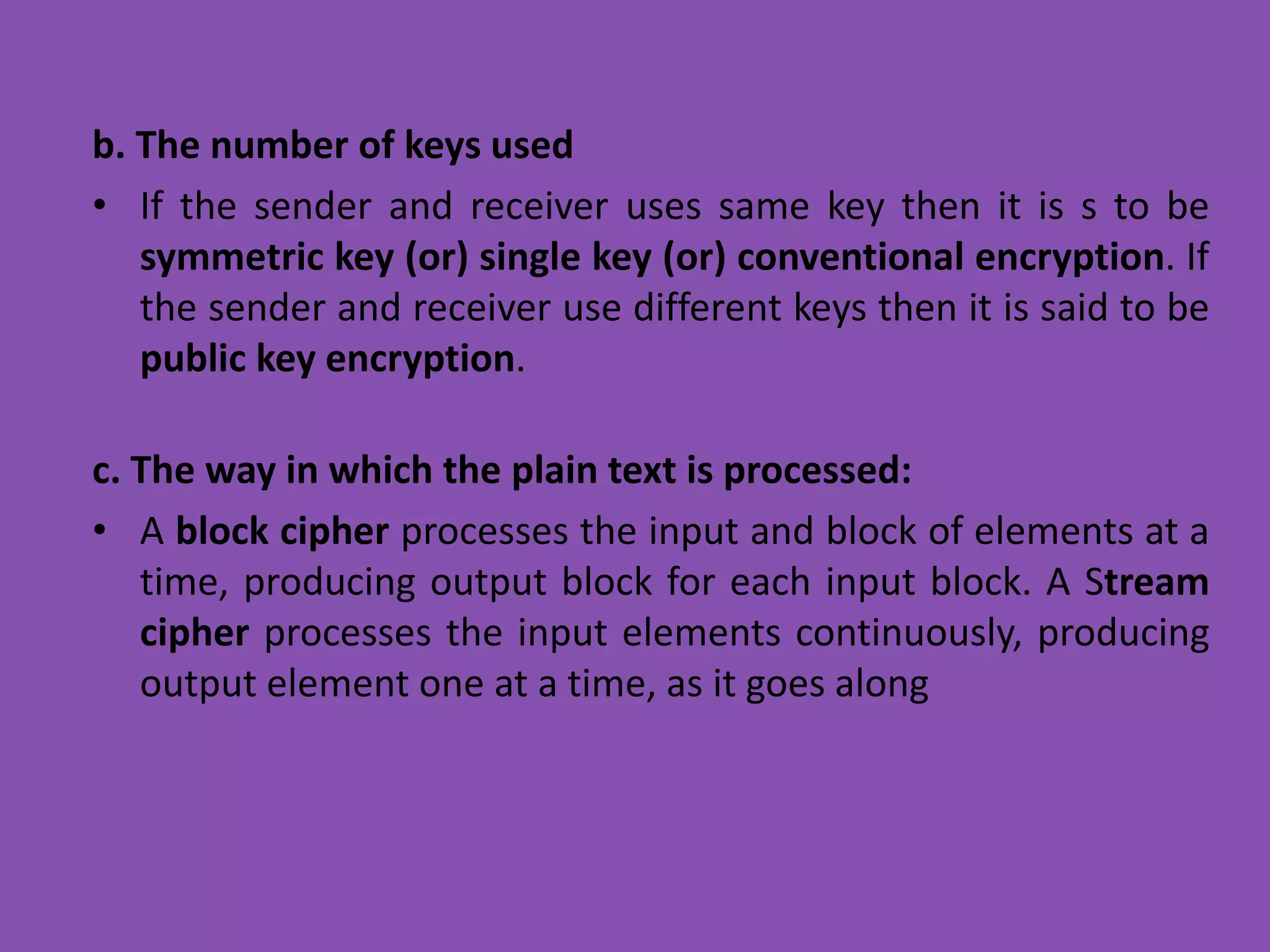 b. The number of keys used

• If the sender and receiver uses same key then it is s to be symmetric key (or) single key (or) conventional encryption. If the sender and receiver use different keys then it is said to be public key encryption.

c. The way in which the plain text is processed:

• A block cipher processes the input and block of elements at a time, producing output block for each input block. A Stream cipher processes the input elements continuously, producing output element one at a time, as it goes along